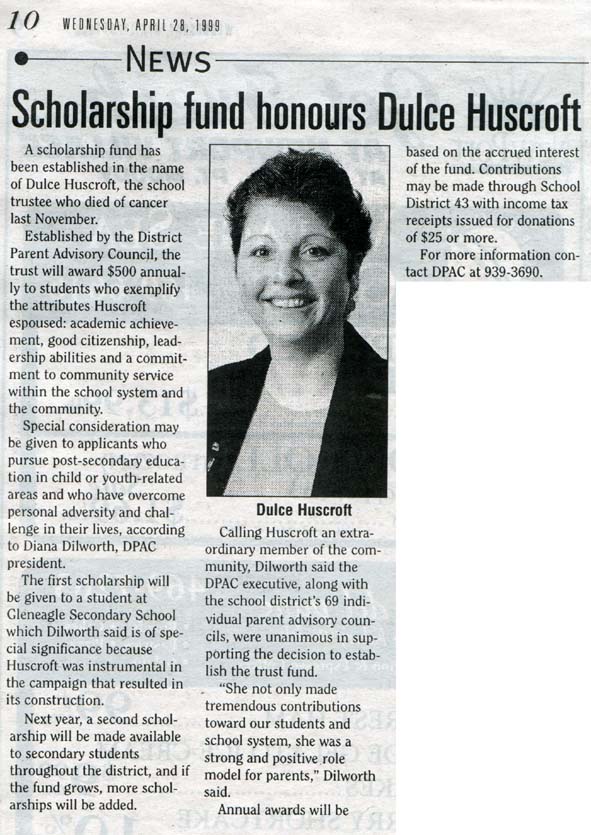 10 WEDNESDAY, APRIL 28, 1999

NEWS

Scholarship fund honours Dulce Huscroft

A scholarship fund has been established in the name of Dulce Huscroft, the school trustee who died of cancer last November.

Established by the District Parent Advisory Council, the trust will award $500 annually to students who exemplify the attributes Huscroft espoused: academic achievement, good citizenship, leadership abilities and a commitment to community service within the school system and the community.

Special consideration may be given to applicants who pursue post-secondary education in child or youth-related areas and who have overcome personal adversity and challenge in their lives, according to Diana Dilworth, DPAC president.

The first scholarship will be given to a student at Gleneagle Secondary School which Dilworth said is of special significance because Huscroft was instrumental in the campaign that resulted in its construction.

Next year, a second scholarship will be made available to secondary students throughout the district, and if the fund grows, more scholarships will be added.

Dulce Huscroft

Calling Huscroft an extraordinary member of the community, Dilworth said the DPAC executive, along with the school district's 69 individual parent advisory councils, were unanimous in supporting the decision to establish the trust fund.

"She not only made tremendous contributions toward our students and school system, she was a strong and positive role model for parents," Dilworth said.

Annual awards will be based on the accrued interest of the fund. Contributions may be made through School District 43 with income tax receipts issued for donations of $25 or more.

For more information contact DPAC at 939-3690.